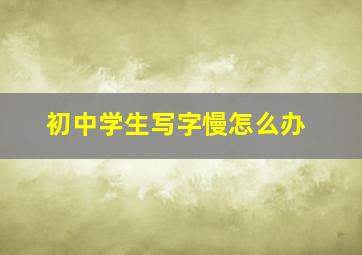 初中学生写字慢怎么办